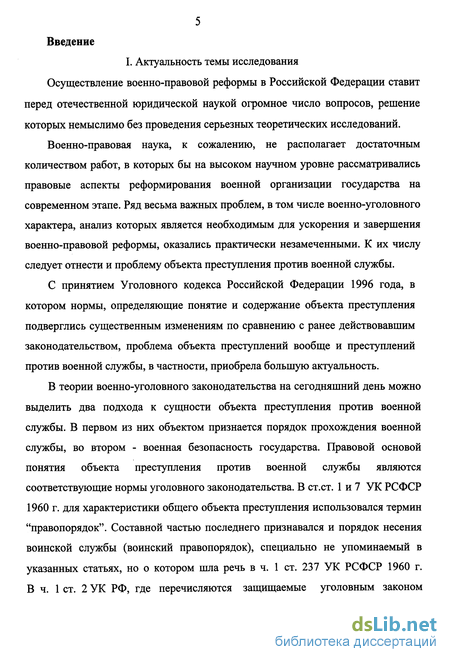 5

Введение

I. Актуальность темы исследования

Осуществление военно-правовой реформы в Российской Федерации ставит перед отечественной юридической наукой огромное число вопросов, решение которых немыслимо без проведения серьезных теоретических исследований.

Военно-правовая наука, к сожалению, не располагает достаточным количеством работ, в которых бы на высоком научном уровне рассматривались правовые аспекты реформирования военной организации государства на современном этапе. Ряд весьма важных проблем, в том числе военно-уголовного характера, анализ которых является необходимым для ускорения и завершения военно-правовой реформы, оказались практически незамеченными. К их числу следует отнести и проблему объекта преступления против военной службы.

С принятием Уголовного кодекса Российской Федерации 1996 года, в котором нормы, определяющие понятие и содержание объекта преступления подверглись существенным изменениям по сравнению с ранее действовавшим законодательством, проблема объекта преступлений вообще и преступлений против военной службы, в частности, приобрела большую актуальность.

В теории военно-уголовного законодательства на сегодняшний день можно выделить два подхода к сущности объекта преступления против военной службы. В первом из них объектом признается порядок прохождения военной службы, во втором - военная безопасность государства. Правовой основой понятия объекта преступления против военной службы являются соответствующие нормы уголовного законодательства. В ст.ст. 1 и 7 УК РСФСР 1960 г. для характеристики общего объекта преступления использовался термин “правопорядок”. Составной частью последнего признавался и порядок несения воинской службы (воинский правопорядок), специально не упоминаемый в указанных статьях, но о котором шла речь в ч. 1 ст. 237 УК РСФСР 1960 г. В ч. 1 ст. 2 УК РФ, где перечисляются защищаемые уголовным законом

dsLib.net
библиотека диссертаций